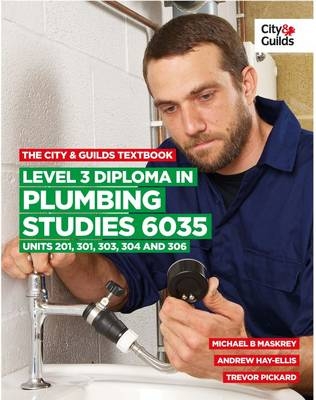 City & Guilds

THE CITY & GUILDS TEXTBOOK

LEVEL 3 DIPLOMA IN PLUMBING STUDIES 6035

UNITS 201, 301, 303, 304 AND 306

MICHAEL B MASKREY

ANDREW HAY-ELLIS

TREVOR PICKARD